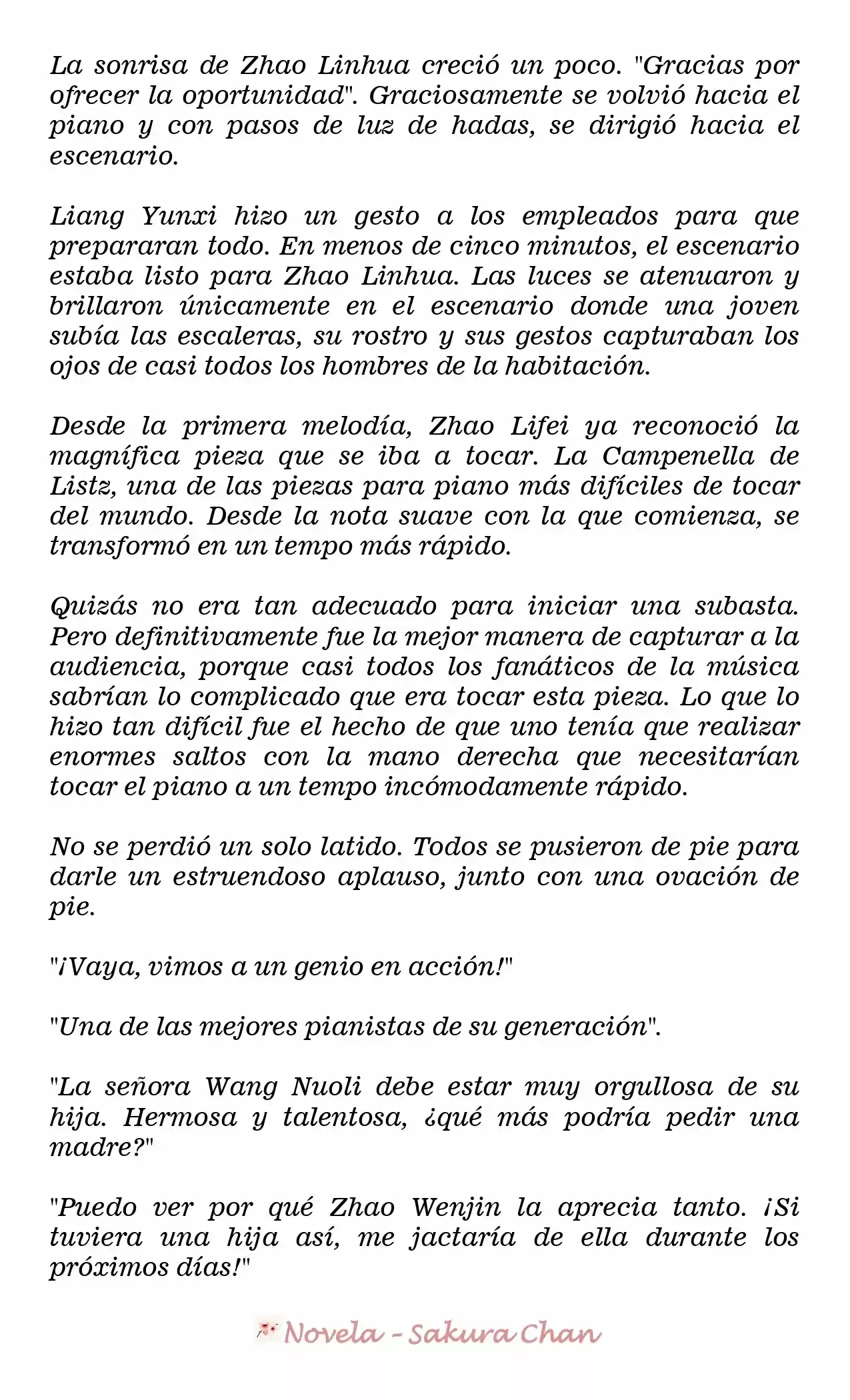 La sonrisa de Zhao Linhua creció un poco. "Gracias por ofrecer la oportunidad". Graciosamente se volvió hacia el piano y con pasos de luz de hadas, se dirigió hacia el escenario.

Liang Yunxi hizo un gesto a los empleados para que prepararan todo. En menos de cinco minutos, el escenario estaba listo para Zhao Linhua. Las luces se atenuaron y brillaron únicamente en el escenario donde una joven subía las escaleras, su rostro y sus gestos capturaban los ojos de casi todos los hombres de la habitación.

Desde la primera melodía, Zhao Lifei ya reconoció la magnífica pieza que se iba a tocar. La Campenella de Listz, una de las piezas para piano más difíciles de tocar del mundo. Desde la nota suave con la que comienza, se transformó en un tempo más rápido.

Quizás no era tan adecuado para iniciar una subasta. Pero definitivamente fue la mejor manera de capturar a la audiencia, porque casi todos los fanáticos de la música sabrían lo complicado que era tocar esta pieza. Lo que lo hizo tan difícil fue el hecho de que uno tenía que realizar enormes saltos con la mano derecha que necesitarían tocar el piano a un tempo incómodamente rápido.

No se perdió un solo latido. Todos se pusieron de pie para darle un estruendoso aplauso, junto con una ovación de pie.

"¡Vaya, vimos a un genio en acción!"

"Una de las mejores pianistas de su generación".

"La señora Wang Nuoli debe estar muy orgullosa de su hija. Hermosa y talentosa, ¿qué más podría pedir una madre?"

"Puedo ver por qué Zhao Wenjin la aprecia tanto. ¡Si tuviera una hija así, me jactaría de ella durante los próximos días!"

Novela - Sakura Chan